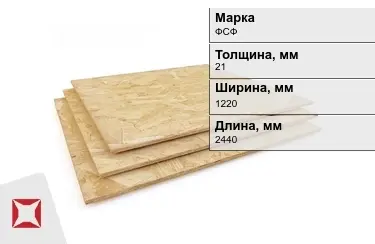 Марка
ФСФ

Толщина, мм
21

Ширина, мм
1220

Длина, мм
2440